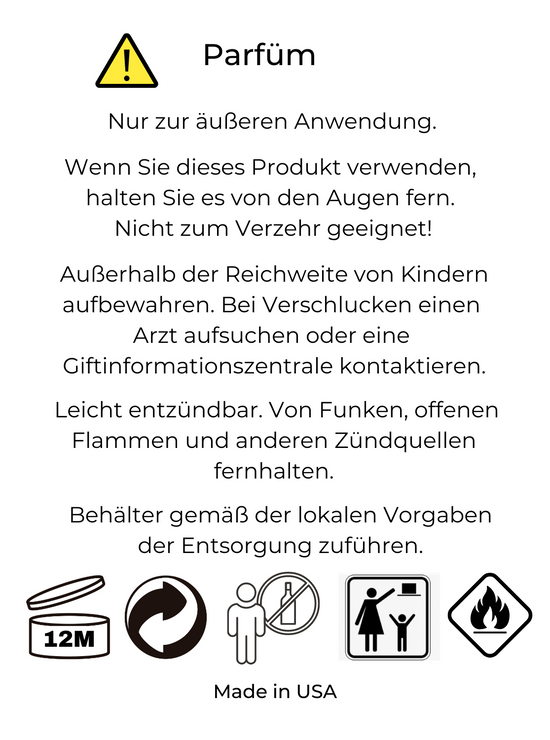 Parfüm

Nur zur äußeren Anwendung.

Wenn Sie dieses Produkt verwenden, halten Sie es von den Augen fern. Nicht zum Verzehr geeignet!

Außerhalb der Reichweite von Kindern aufbewahren. Bei Verschlucken einen Arzt aufsuchen oder eine Giftinformationszentrale kontaktieren.

Leicht entzündbar. Von Funken, offenen Flammen und anderen Zündquellen fernhalten.

Behälter gemäß der lokalen Vorgaben der Entsorgung zuführen.

12M

Made in USA